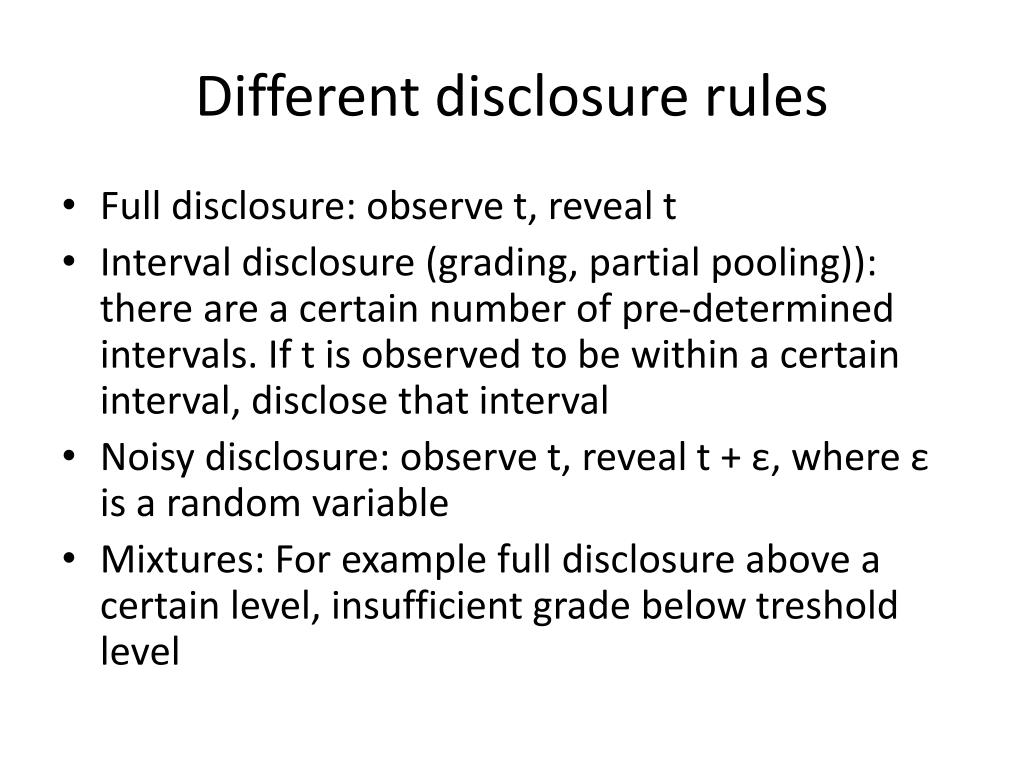 Different disclosure rules

• Full disclosure: observe t, reveal t
• Interval disclosure (grading, partial pooling)): there are a certain number of pre-determined intervals. If t is observed to be within a certain interval, disclose that interval
• Noisy disclosure: observe t, reveal t + ε, where ε is a random variable
• Mixtures: For example full disclosure above a certain level, insufficient grade below treshold level